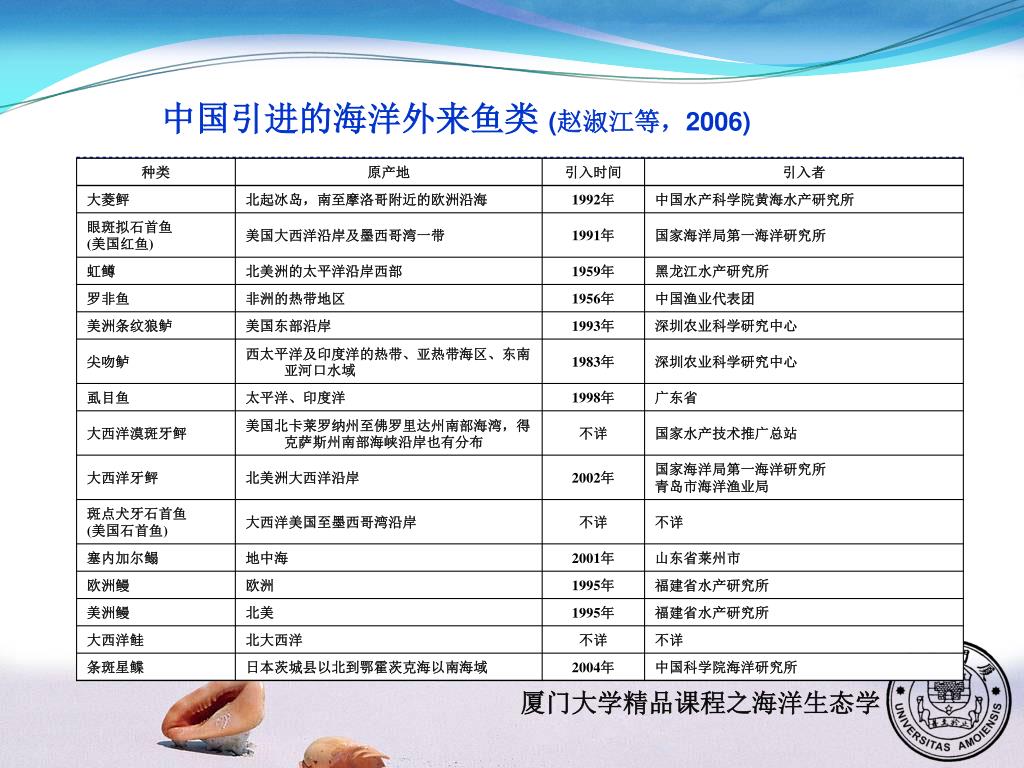 中国引进的海洋外来鱼类 (赵淑江等，2006)

| 种类 | 原产地 | 引入时间 | 引入者 |
|---|---|---|---|
| 大菱鲆 | 北起冰岛，南至摩洛哥附近的欧洲沿海 | 1992年 | 中国水产科学院黄海水产研究所 |
| 眼斑拟石首鱼 (美国红鱼) | 美国大西洋沿岸及墨西哥湾一带 | 1991年 | 国家海洋局第一海洋研究所 |
| 虹鳟 | 北美洲的太平洋沿岸西部 | 1959年 | 黑龙江水产研究所 |
| 罗非鱼 | 非洲的热带地区 | 1956年 | 中国渔业代表团 |
| 美洲条纹狼鲈 | 美国东部沿岸 | 1993年 | 深圳农业科学研究中心 |
| 尖吻鲈 | 西太平洋及印度洋的热带、亚热带海区、东南亚河口水域 | 1983年 | 深圳农业科学研究中心 |
| 虱目鱼 | 太平洋、印度洋 | 1998年 | 广东省 |
| 大西洋漠斑牙鲆 | 美国北卡莱罗纳州至佛罗里达州南部海湾，得克萨斯州南部海峡沿岸也有分布 | 不详 | 国家水产技术推广总站 |
| 大西洋牙鲆 | 北美洲大西洋沿岸 | 2002年 | 国家海洋局第一海洋研究所 青岛市海洋渔业局 |
| 斑点犬牙石首鱼 (美国石首鱼) | 大西洋美国至墨西哥湾沿岸 | 不详 | 不详 |
| 塞内加尔鳎 | 地中海 | 2001年 | 山东省莱州市 |
| 欧洲鳗 | 欧洲 | 1995年 | 福建省水产研究所 |
| 美洲鳗 | 北美 | 1995年 | 福建省水产研究所 |
| 大西洋鲑 | 北大西洋 | 不详 | 不详 |
| 条斑星鲽 | 日本茨城县以北到鄂霍茨克海以南海域 | 2004年 | 中国科学院海洋研究所 |

厦门大学精品课程之海洋生态学

UNIVERSITAS AMOIENSIS